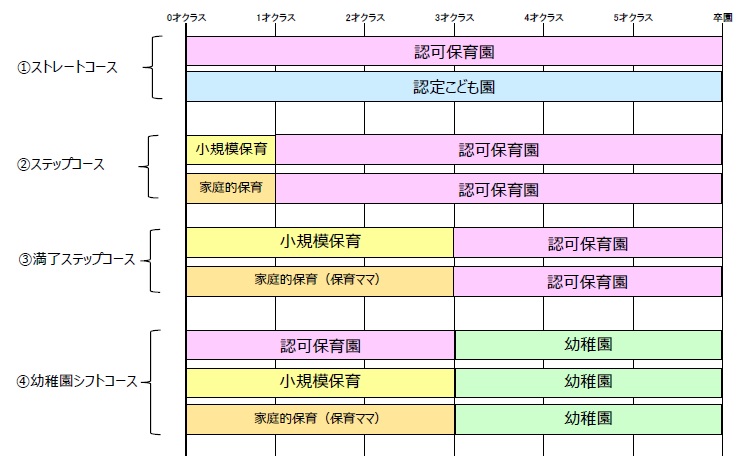 0才クラス 1才クラス 2才クラス 3才クラス 4才クラス 5才クラス 卒園

①ストレートコース
認可保育園
認定こども園

②ステップコース
小規模保育 認可保育園
家庭的保育 認可保育園

③満了ステップコース
小規模保育 認可保育園
家庭的保育（保育ママ） 認可保育園

④幼稚園シフトコース
認可保育園 幼稚園
小規模保育 幼稚園
家庭的保育（保育ママ） 幼稚園